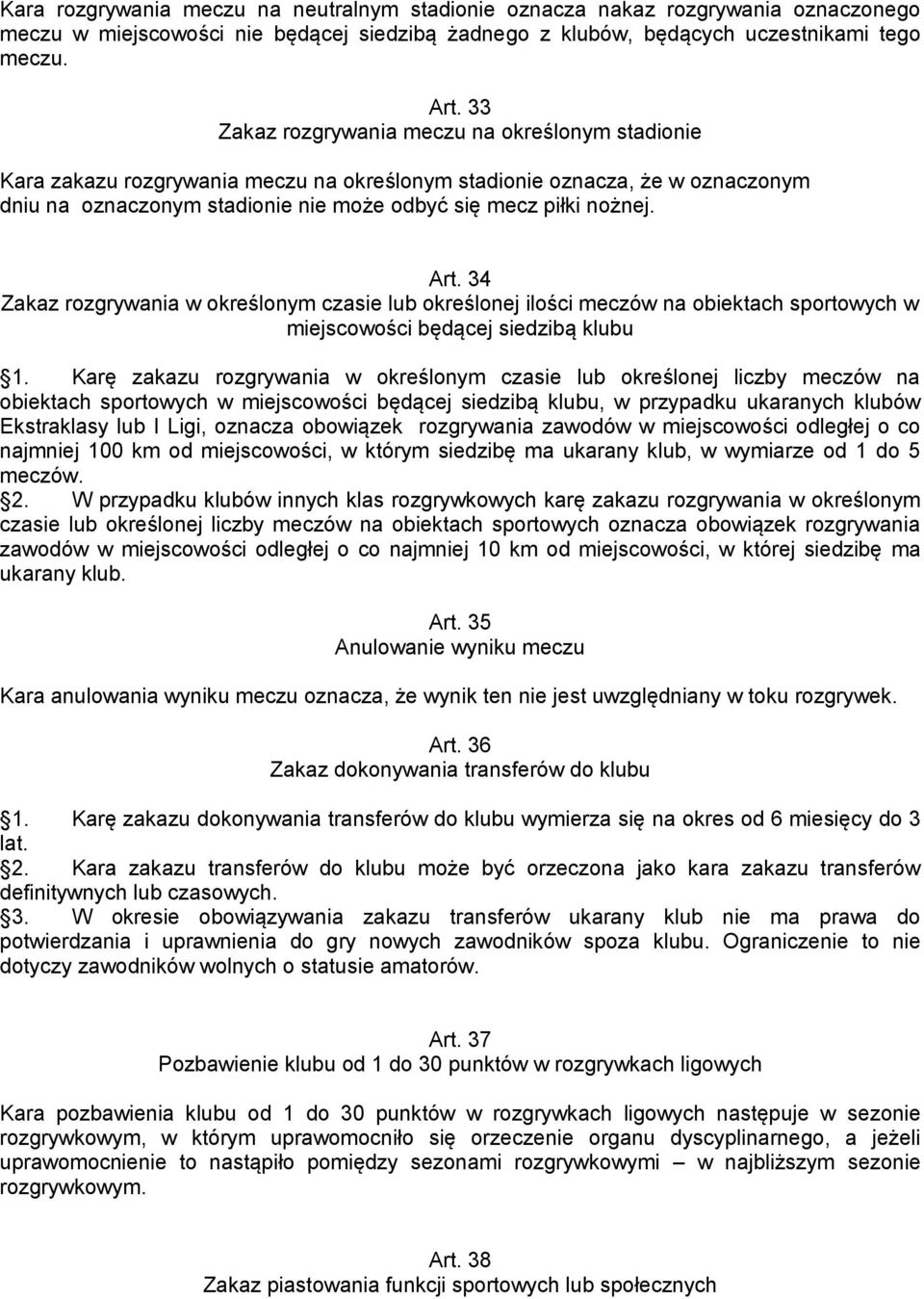 Kara rozgrywania meczu na neutralnym stadionie oznacza nakaz rozgrywania oznaczonego meczu w miejscowości nie będącej siedzibą żadnego z klubów, będących uczestnikami tego meczu.

Art. 33
Zakaz rozgrywania meczu na określonym stadionie

Kara zakazu rozgrywania meczu na określonym stadionie oznacza, że w oznaczonym dniu na oznaczonym stadionie nie może odbyć się mecz piłki nożnej.

Art. 34
Zakaz rozgrywania w określonym czasie lub określonej ilości meczów na obiektach sportowych w miejscowości będącej siedzibą klubu

1. Karę zakazu rozgrywania w określonym czasie lub określonej liczby meczów na obiektach sportowych w miejscowości będącej siedzibą klubu, w przypadku ukaranych klubów Ekstraklasy lub I Ligi, oznacza obowiązek rozgrywania zawodów w miejscowości odległej o co najmniej 100 km od miejscowości, w którym siedzibę ma ukarany klub, w wymiarze od 1 do 5 meczów.
2. W przypadku klubów innych klas rozgrywkowych karę zakazu rozgrywania w określonym czasie lub określonej liczby meczów na obiektach sportowych oznacza obowiązek rozgrywania zawodów w miejscowości odległej o co najmniej 10 km od miejscowości, w której siedzibę ma ukarany klub.

Art. 35
Anulowanie wyniku meczu

Kara anulowania wyniku meczu oznacza, że wynik ten nie jest uwzględniany w toku rozgrywek.

Art. 36
Zakaz dokonywania transferów do klubu

1. Karę zakazu dokonywania transferów do klubu wymierza się na okres od 6 miesięcy do 3 lat.
2. Kara zakazu transferów do klubu może być orzeczona jako kara zakazu transferów definitywnych lub czasowych.
3. W okresie obowiązywania zakazu transferów ukarany klub nie ma prawa do potwierdzania i uprawnienia do gry nowych zawodników spoza klubu. Ograniczenie to nie dotyczy zawodników wolnych o statusie amatorów.

Art. 37
Pozbawienie klubu od 1 do 30 punktów w rozgrywkach ligowych

Kara pozbawienia klubu od 1 do 30 punktów w rozgrywkach ligowych następuje w sezonie rozgrywkowym, w którym uprawomocniło się orzeczenie organu dyscyplinarnego, a jeżeli uprawomocnienie to nastąpiło pomiędzy sezonami rozgrywkowymi – w najbliższym sezonie rozgrywkowym.

Art. 38
Zakaz piastowania funkcji sportowych lub społecznych